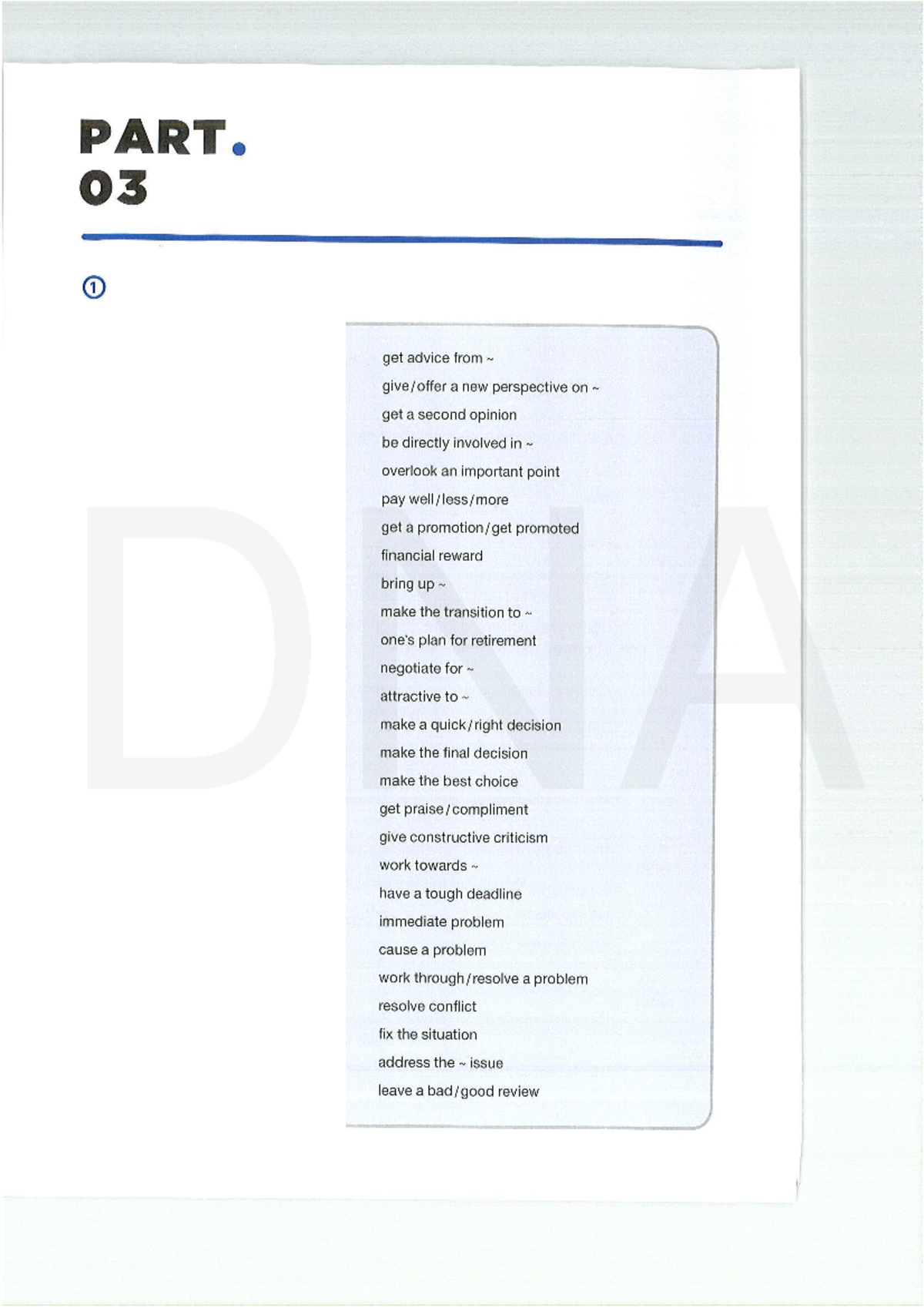 PART.
03

①

get advice from ~
give/offer a new perspective on ~
get a second opinion
be directly involved in ~
overlook an important point
pay well/less/more
get a promotion/get promoted
financial reward
bring up ~
make the transition to ~
one's plan for retirement
negotiate for ~
attractive to ~
make a quick/right decision
make the final decision
make the best choice
get praise/compliment
give constructive criticism
work towards ~
have a tough deadline
immediate problem
cause a problem
work through/resolve a problem
resolve conflict
fix the situation
address the ~ issue
leave a bad/good review

DNA